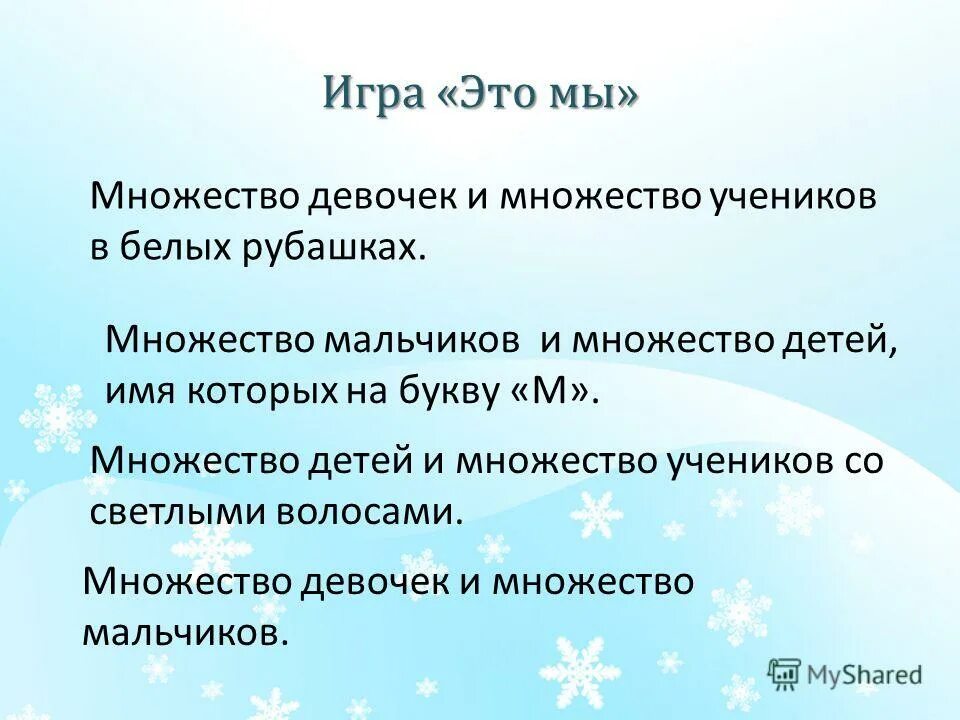 Игра «Это мы»

Множество девочек и множество учеников в белых рубашках.

Множество мальчиков  и множество детей, имя которых на букву «М».

Множество детей и множество учеников со светлыми волосами.

Множество девочек и множество мальчиков.

MyShared